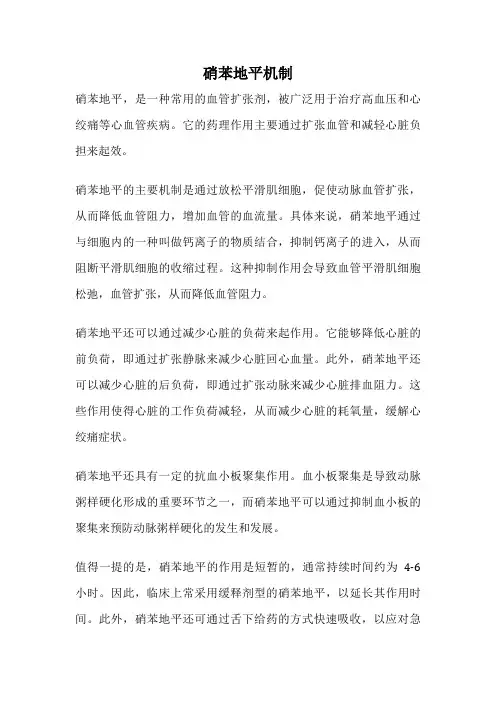 硝苯地平机制

硝苯地平，是一种常用的血管扩张剂，被广泛用于治疗高血压和心绞痛等心血管疾病。它的药理作用主要通过扩张血管和减轻心脏负担来起效。

硝苯地平的主要机制是通过放松平滑肌细胞，促使动脉血管扩张，从而降低血管阻力，增加血管的血流量。具体来说，硝苯地平通过与细胞内的一种叫做钙离子的物质结合，抑制钙离子的进入，从而阻断平滑肌细胞的收缩过程。这种抑制作用会导致血管平滑肌细胞松弛，血管扩张，从而降低血管阻力。

硝苯地平还可以通过减少心脏的负荷来起作用。它能够降低心脏的前负荷，即通过扩张静脉来减少心脏回心血量。此外，硝苯地平还可以减少心脏的后负荷，即通过扩张动脉来减少心脏排血阻力。这些作用使得心脏的工作负荷减轻，从而减少心脏的耗氧量，缓解心绞痛症状。

硝苯地平还具有一定的抗血小板聚集作用。血小板聚集是导致动脉粥样硬化形成的重要环节之一，而硝苯地平可以通过抑制血小板的聚集来预防动脉粥样硬化的发生和发展。

值得一提的是，硝苯地平的作用是短暂的，通常持续时间约为 4-6 小时。因此，临床上常采用缓释剂型的硝苯地平，以延长其作用时间。此外，硝苯地平还可通过舌下给药的方式快速吸收，以应对急